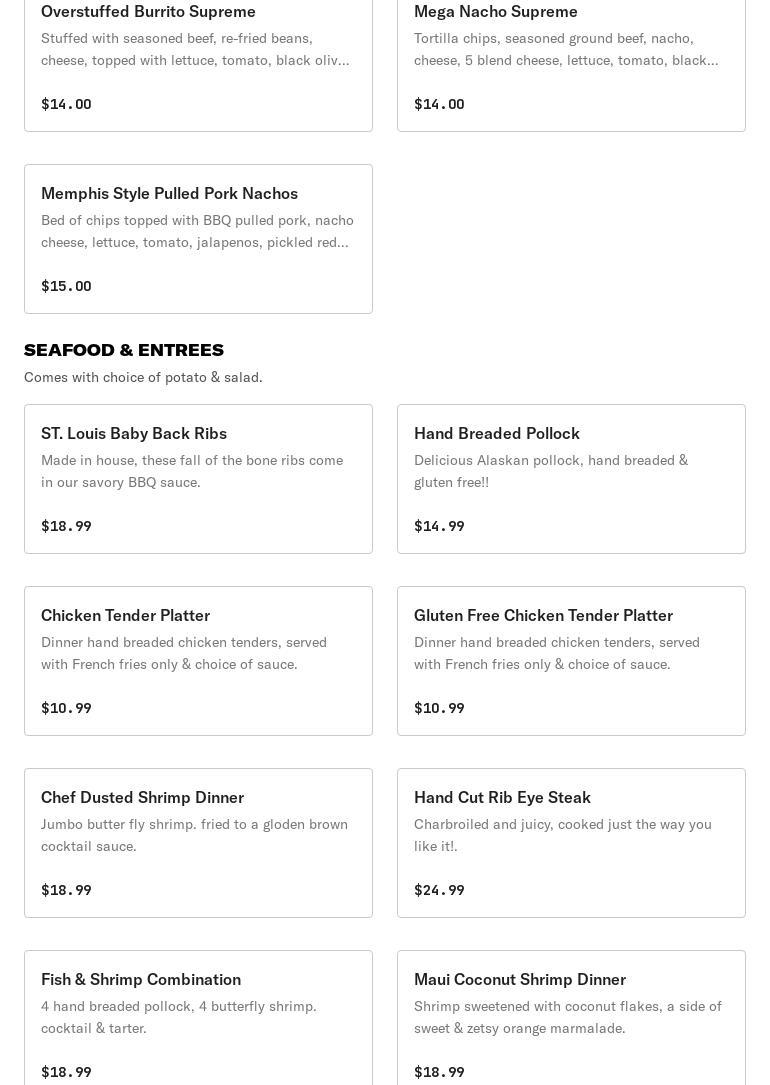 Overstuffed Burrito Supreme
Stuffed with seasoned beef, re-fried beans, cheese, topped with lettuce, tomato, black oliv...

$14.00

Mega Nacho Supreme
Tortilla chips, seasoned ground beef, nacho, cheese, 5 blend cheese, lettuce, tomato, black...

$14.00

Memphis Style Pulled Pork Nachos
Bed of chips topped with BBQ pulled pork, nacho cheese, lettuce, tomato, jalapenos, pickled red...

$15.00

SEAFOOD & ENTREES
Comes with choice of potato & salad.

ST. Louis Baby Back Ribs
Made in house, these fall of the bone ribs come in our savory BBQ sauce.

$18.99

Hand Breaded Pollock
Delicious Alaskan pollock, hand breaded & gluten free!!

$14.99

Chicken Tender Platter
Dinner hand breaded chicken tenders, served with French fries only & choice of sauce.

$10.99

Gluten Free Chicken Tender Platter
Dinner hand breaded chicken tenders, served with French fries only & choice of sauce.

$10.99

Chef Dusted Shrimp Dinner
Jumbo butter fly shrimp. fried to a gloden brown cocktail sauce.

$18.99

Hand Cut Rib Eye Steak
Charbroiled and juicy, cooked just the way you like it!.

$24.99

Fish & Shrimp Combination
4 hand breaded pollock, 4 butterfly shrimp. cocktail & tarter.

$18.99

Maui Coconut Shrimp Dinner
Shrimp sweetened with coconut flakes, a side of sweet & zetsy orange marmalade.

$18.99